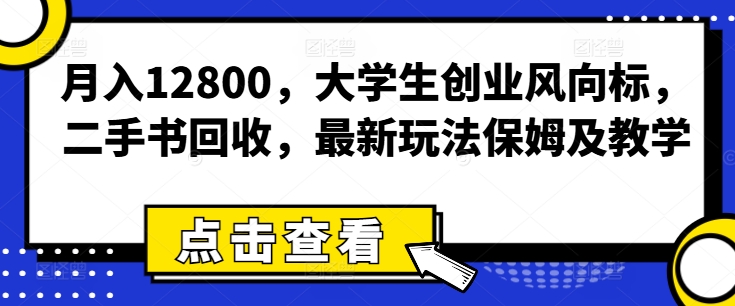 月入12800，大学生创业风向标，二手书回收，最新玩法保姆及教学

点击查看